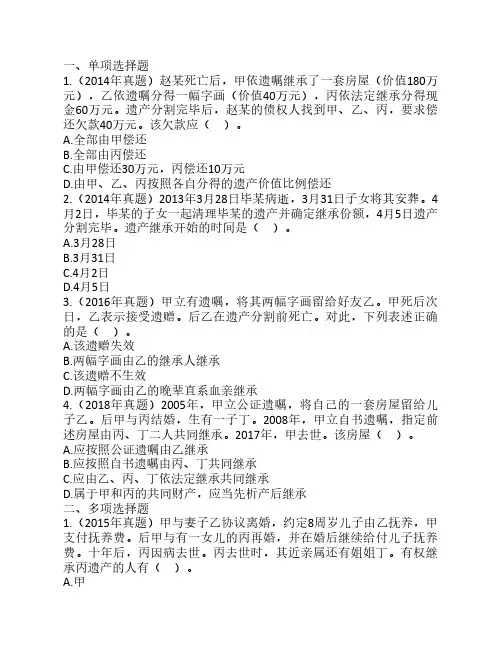 一、单项选择题
1.（2014年真题）赵某死亡后，甲依遗嘱继承了一套房屋（价值180万元），乙依遗嘱分得一幅字画（价值40万元），丙依法定继承分得现金60万元。遗产分割完毕后，赵某的债权人找到甲、乙、丙，要求偿还欠款40万元。该欠款应（　）。
A.全部由甲偿还
B.全部由丙偿还
C.由甲偿还30万元，丙偿还10万元
D.由甲、乙、丙按照各自分得的遗产价值比例偿还
2.（2014年真题）2013年3月28日毕某病逝，3月31日子女将其安葬。4月2日，毕某的子女一起清理毕某的遗产并确定继承份额，4月5日遗产分割完毕。遗产继承开始的时间是（　）。
A.3月28日
B.3月31日
C.4月2日
D.4月5日
3.（2016年真题）甲立有遗嘱，将其两幅字画留给好友乙。甲死后次日，乙表示接受遗赠。后乙在遗产分割前死亡。对此，下列表述正确的是（　）。
A.该遗赠失效
B.两幅字画由乙的继承人继承
C.该遗赠不生效
D.两幅字画由乙的晚辈直系血亲继承
4.（2018年真题）2005年，甲立公证遗嘱，将自己的一套房屋留给儿子乙。后甲与丙结婚，生有一子丁。2008年，甲立自书遗嘱，指定前述房屋由丙、丁二人共同继承。2017年，甲去世。该房屋（　）。
A.应按照公证遗嘱由乙继承
B.应按照自书遗嘱由丙、丁共同继承
C.应由乙、丙、丁依法定继承共同继承
D.属于甲和丙的共同财产，应当先析产后继承
二、多项选择题
1.（2015年真题）甲与妻子乙协议离婚，约定8周岁儿子由乙抚养，甲支付抚养费。后甲与有一女儿的丙再婚，并在婚后继续给付儿子抚养费。十年后，丙因病去世。丙去世时，其近亲属还有姐姐丁。有权继承丙遗产的人有（　）。
A.甲